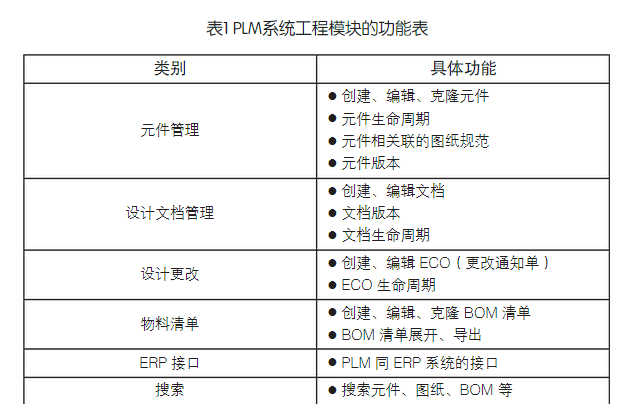 表1 PLM系统工程模块的功能表

| 类别 | 具体功能 |
|---|---|
| 元件管理 | • 创建、编辑、克隆元件 • 元件生命周期 • 元件相关联的图纸规范 • 元件版本 |
| 设计文档管理 | • 创建、编辑文档 • 文档版本 • 文档生命周期 |
| 设计更改 | • 创建、编辑ECO（更改通知单） • ECO生命周期 |
| 物料清单 | • 创建、编辑、克隆BOM清单 • BOM清单展开、导出 |
| ERP接口 | • PLM同ERP系统的接口 |
| 搜索 | • 搜索元件、图纸、BOM等 |